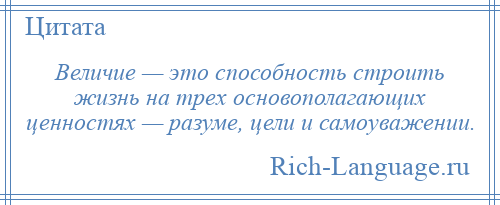 Цитата

Величие — это способность строить жизнь на трех основополагающих ценностях — разуме, цели и самоуважении.

Rich-Language.ru